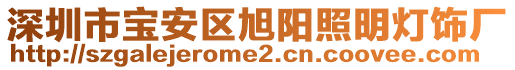 深圳市宝安区旭阳照明灯饰厂
http://szgalejerome2.cn.coovee.com